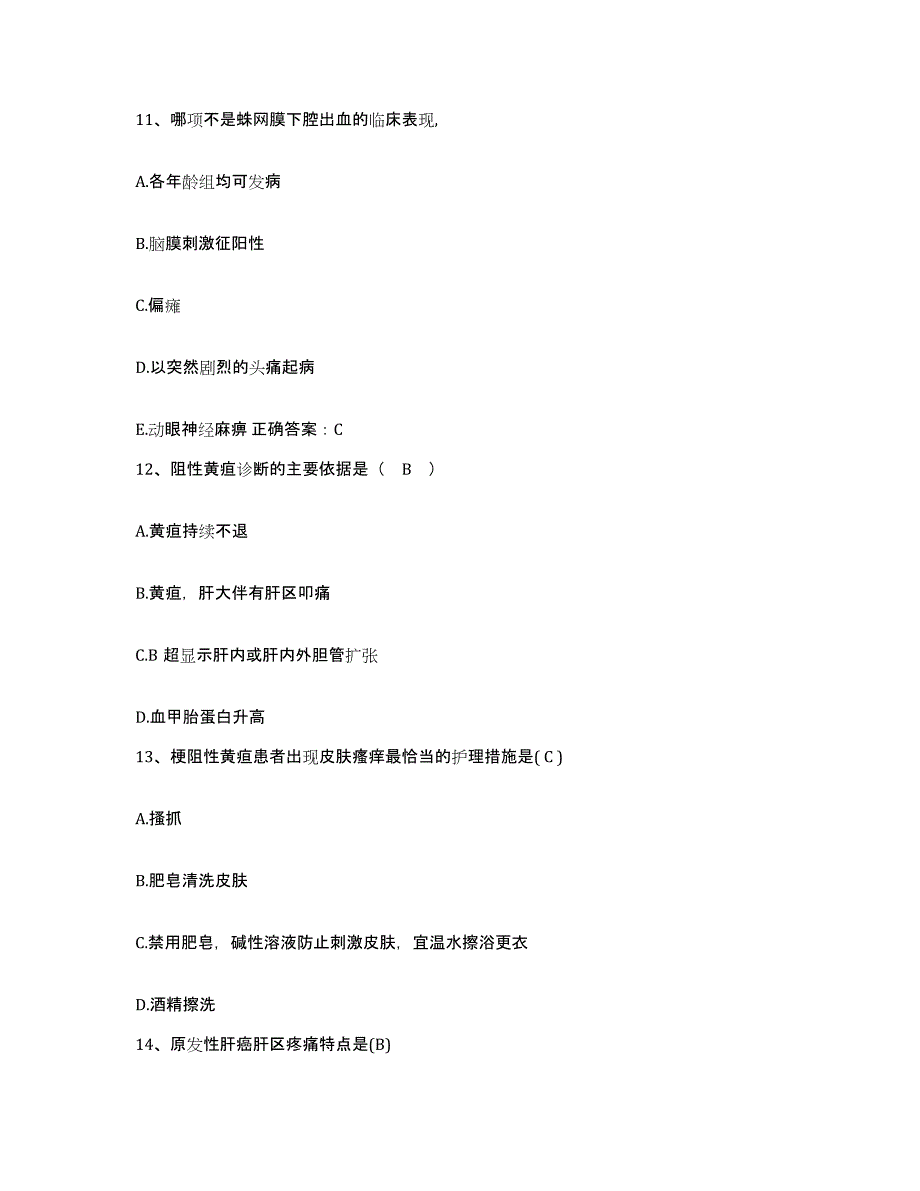 11、哪项不是蛛网膜下腔出血的临床表现,

A.各年龄组均可发病

B.脑膜刺激征阳性

C.偏瘫

D.以突然剧烈的头痛起病

E.动眼神经麻痹 正确答案：C

12、阻性黄疸诊断的主要依据是（ B ）

A.黄疸持续不退

B.黄疸，肝大伴有肝区叩痛

C.B 超显示肝内或肝内外胆管扩张

D.血甲胎蛋白升高

13、梗阻性黄疸患者出现皮肤瘙痒最恰当的护理措施是( C )

A.搔抓

B.肥皂清洗皮肤

C.禁用肥皂，碱性溶液防止刺激皮肤，宜温水擦浴更衣

D.酒精擦洗

14、原发性肝癌肝区疼痛特点是(B)